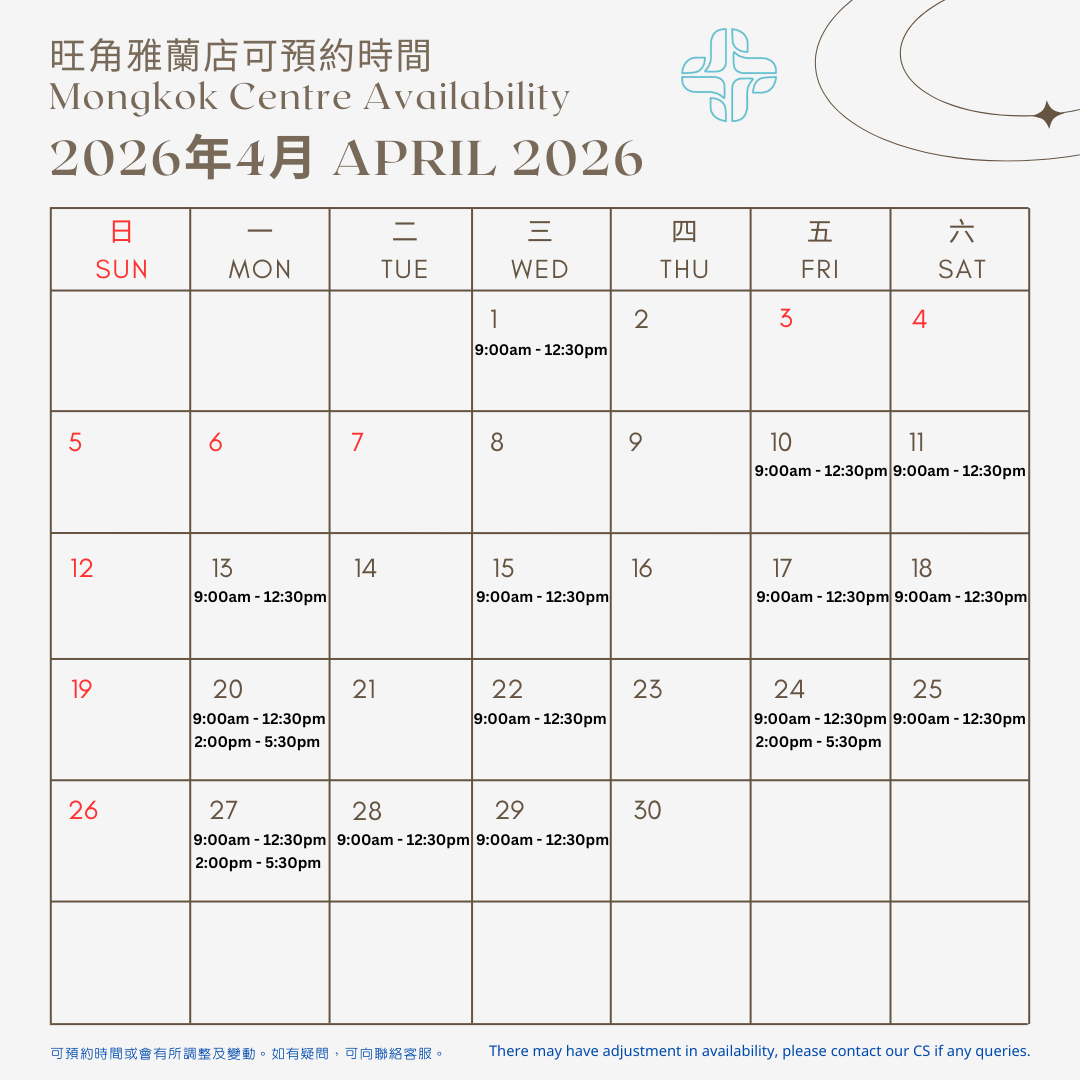 旺角雅蘭店可預約時間
Mongkok Centre Availability
2026年4月 APRIL 2026

| 日 SUN | 一 MON | 二 TUE | 三 WED | 四 THU | 五 FRI | 六 SAT |
|---|---|---|---|---|---|---|
| | | | 1 9:00am - 12:30pm | 2 | 3 | 4 |
| 5 | 6 | 7 | 8 | 9 | 10 9:00am - 12:30pm | 11 9:00am - 12:30pm |
| 12 | 13 9:00am - 12:30pm | 14 | 15 9:00am - 12:30pm | 16 | 17 9:00am - 12:30pm | 18 9:00am - 12:30pm |
| 19 | 20 9:00am - 12:30pm 2:00pm - 5:30pm | 21 | 22 9:00am - 12:30pm | 23 | 24 9:00am - 12:30pm 2:00pm - 5:30pm | 25 9:00am - 12:30pm |
| 26 | 27 9:00am - 12:30pm 2:00pm - 5:30pm | 28 9:00am - 12:30pm | 29 9:00am - 12:30pm | 30 | | |
| | | | | | | |

可預約時間或會有所調整及變動。如有疑問，可向聯絡客服。

There may have adjustment in availability, please contact our CS if any queries.